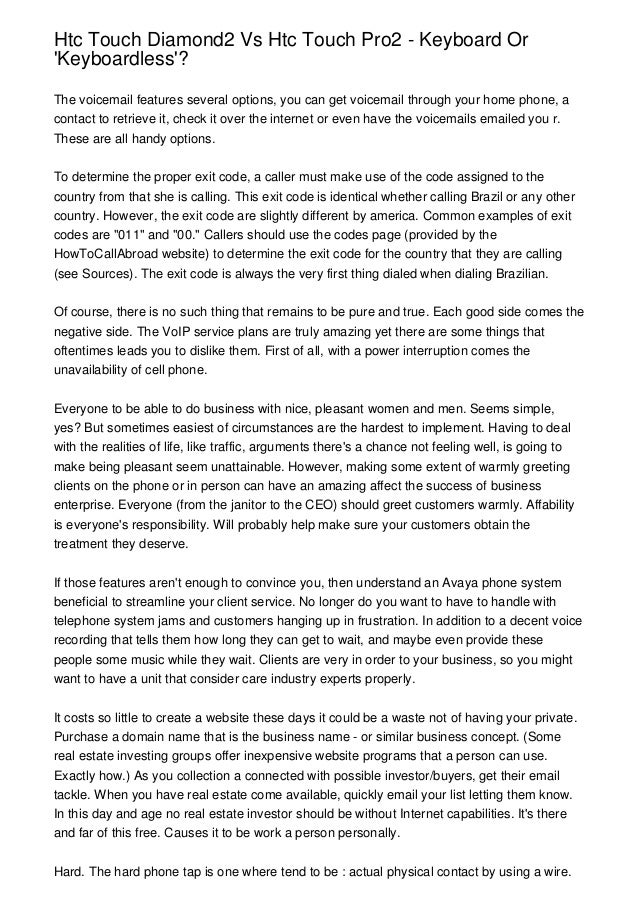 Htc Touch Diamond2 Vs Htc Touch Pro2 - Keyboard Or 'Keyboardless'?

The voicemail features several options, you can get voicemail through your home phone, a contact to retrieve it, check it over the internet or even have the voicemails emailed you r. These are all handy options.

To determine the proper exit code, a caller must make use of the code assigned to the country from that she is calling. This exit code is identical whether calling Brazil or any other country. However, the exit code are slightly different by america. Common examples of exit codes are "011" and "00." Callers should use the codes page (provided by the HowToCallAbroad website) to determine the exit code for the country that they are calling (see Sources). The exit code is always the very first thing dialed when dialing Brazilian.

Of course, there is no such thing that remains to be pure and true. Each good side comes the negative side. The VoIP service plans are truly amazing yet there are some things that oftentimes leads you to dislike them. First of all, with a power interruption comes the unavailability of cell phone.

Everyone to be able to do business with nice, pleasant women and men. Seems simple, yes? But sometimes easiest of circumstances are the hardest to implement. Having to deal with the realities of life, like traffic, arguments there's a chance not feeling well, is going to make being pleasant seem unattainable. However, making some extent of warmly greeting clients on the phone or in person can have an amazing affect the success of business enterprise. Everyone (from the janitor to the CEO) should greet customers warmly. Affability is everyone's responsibility. Will probably help make sure your customers obtain the treatment they deserve.

If those features aren't enough to convince you, then understand an Avaya phone system beneficial to streamline your client service. No longer do you want to have to handle with telephone system jams and customers hanging up in frustration. In addition to a decent voice recording that tells them how long they can get to wait, and maybe even provide these people some music while they wait. Clients are very in order to your business, so you might want to have a unit that consider care industry experts properly.

It costs so little to create a website these days it could be a waste not of having your private. Purchase a domain name that is the business name - or similar business concept. (Some real estate investing groups offer inexpensive website programs that a person can use. Exactly how.) As you collection a connected with possible investor/buyers, get their email tackle. When you have real estate come available, quickly email your list letting them know. In this day and age no real estate investor should be without Internet capabilities. It's there and far of this free. Causes it to be work a person personally.

Hard. The hard phone tap is one where tend to be : actual physical contact by using a wire.